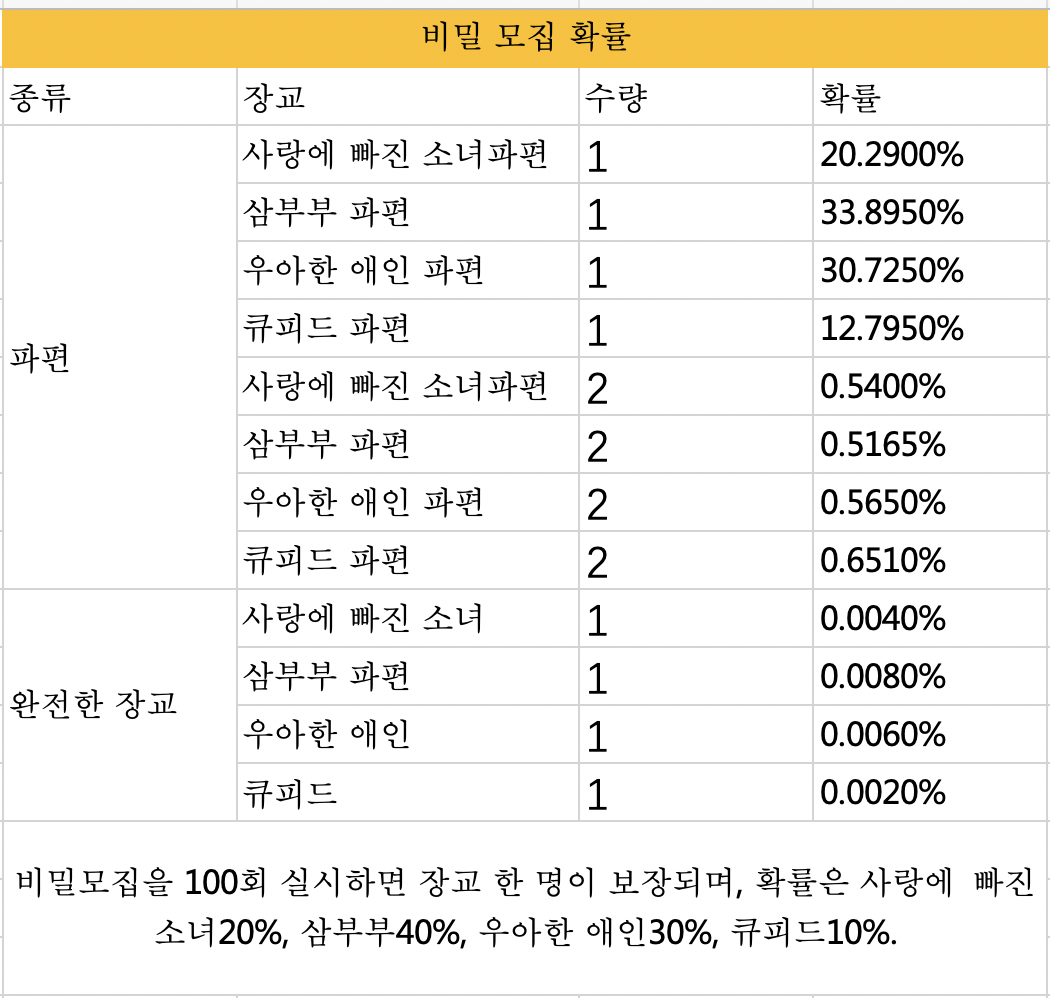 비밀 모집 확률

| 종류 | 장교 | 수량 | 확률 |
|---|---|---|---|
| 파편 | 사랑에 빠진 소녀파편 | 1 | 20.2900% |
| | 삼부부 파편 | 1 | 33.8950% |
| | 우아한 애인 파편 | 1 | 30.7250% |
| | 큐피드 파편 | 1 | 12.7950% |
| | 사랑에 빠진 소녀파편 | 2 | 0.5400% |
| | 삼부부 파편 | 2 | 0.5165% |
| | 우아한 애인 파편 | 2 | 0.5650% |
| | 큐피드 파편 | 2 | 0.6510% |
| 완전한 장교 | 사랑에 빠진 소녀 | 1 | 0.0040% |
| | 삼부부 파편 | 1 | 0.0080% |
| | 우아한 애인 | 1 | 0.0060% |
| | 큐피드 | 1 | 0.0020% |

비밀모집을 100회 실시하면 장교 한 명이 보장되며, 확률은 사랑에 빠진 소녀20%, 삼부부40%, 우아한 애인30%, 큐피드10%.